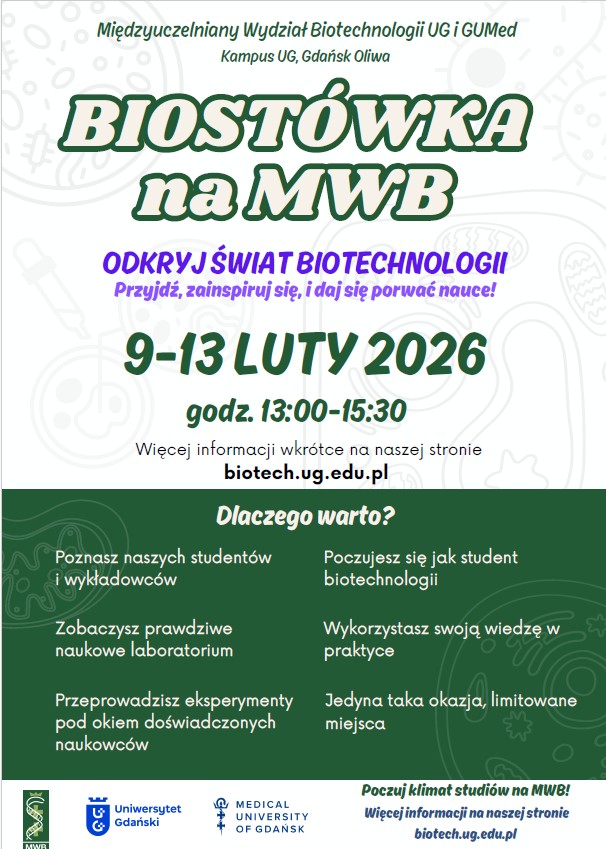 Międzyuczelniany Wydział Biotechnologii UG i GUMed
Kampus UG, Gdańsk Oliwa

BIOSTÓWKA na MWB

ODKRYJ ŚWIAT BIOTECHNOLOGII
Przyjdź, zainspiruj się, i daj się porwać nauce!

9-13 LUTY 2026

godz. 13:00-15:30

Więcej informacji wkrótce na naszej stronie
biotech.ug.edu.pl

Dlaczego warto?

Poznasz naszych studentów i wykładowców

Zobaczysz prawdziwe naukowe laboratorium

Przeprowadzisz eksperymenty pod okiem doświadczonych naukowców

Poczujesz się jak student biotechnologii

Wykorzystasz swoją wiedzę w praktyce

Jedyna taka okazja, limitowane miejsca

MWB

Uniwersytet Gdański

MEDICAL UNIVERSITY OF GDAŃSK

Poczuj klimat studiów na MWB!
Więcej informacji na naszej stronie
biotech.ug.edu.pl